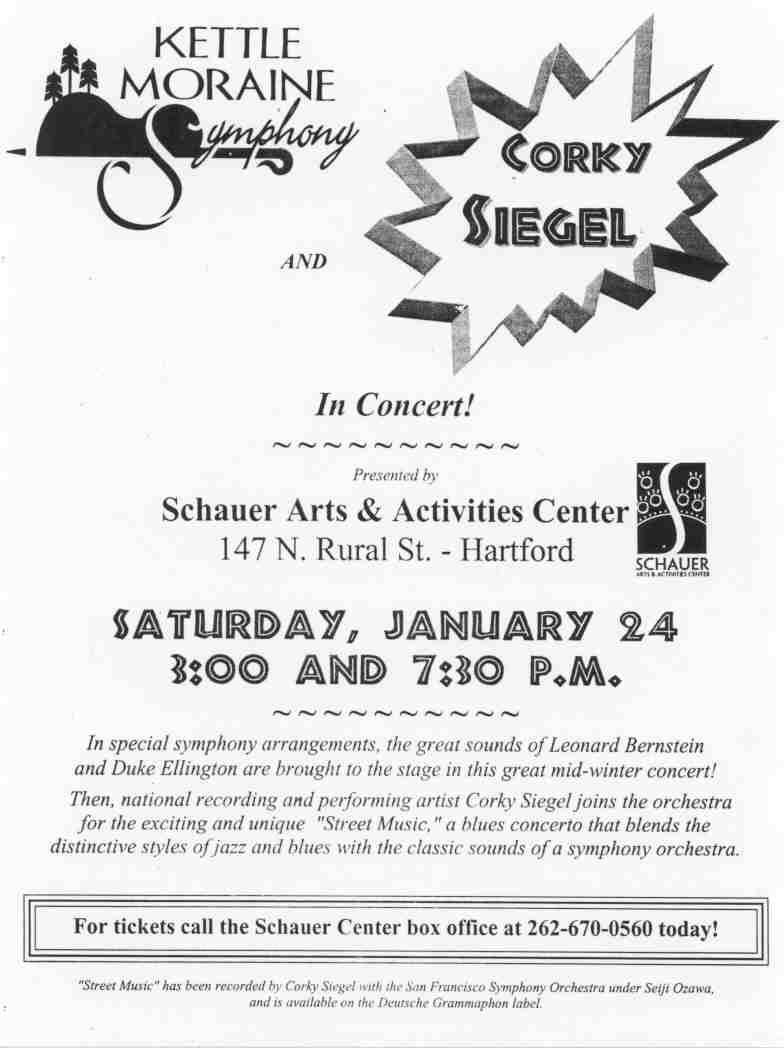 KETTLE MORAINE Symphony

AND

CORKY SIEGEL

In Concert!

~~~~~~~~~~~

Presented by

Schauer Arts & Activities Center
147 N. Rural St. - Hartford

SCHAUER ARTS & ACTIVITIES CENTER

SATURDAY, JANUARY 24
3:00 AND 7:30 P.M.

~~~~~~~~~~~

In special symphony arrangements, the great sounds of Leonard Bernstein and Duke Ellington are brought to the stage in this great mid-winter concert!

Then, national recording and performing artist Corky Siegel joins the orchestra for the exciting and unique "Street Music," a blues concerto that blends the distinctive styles of jazz and blues with the classic sounds of a symphony orchestra.

For tickets call the Schauer Center box office at 262-670-0560 today!

"Street Music" has been recorded by Corky Siegel with the San Francisco Symphony Orchestra under Seiji Ozawa, and is available on the Deutsche Grammaphon label.